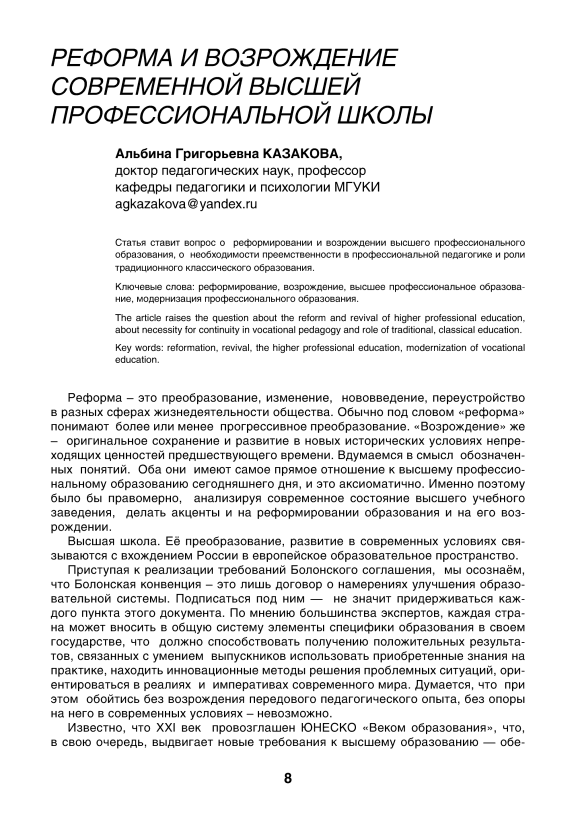 РЕФОРМА И ВОЗРОЖДЕНИЕ СОВРЕМЕННОЙ ВЫСШЕЙ ПРОФЕССИОНАЛЬНОЙ ШКОЛЫ

Альбина Григорьевна КАЗАКОВА,
доктор педагогических наук, профессор
кафедры педагогики и психологии МГУКИ
agkazakova@yandex.ru

Статья ставит вопрос о реформировании и возрождении высшего профессионального образования, о необходимости преемственности в профессиональной педагогике и роли традиционного классического образования.

Ключевые слова: реформирование, возрождение, высшее профессиональное образование, модернизация профессионального образования.

The article raises the question about the reform and revival of higher professional education, about necessity for continuity in vocational pedagogy and role of traditional, classical education.

Key words: reformation, revival, the higher professional education, modernization of vocational education.

Реформа – это преобразование, изменение, нововведение, переустройство в разных сферах жизнедеятельности общества. Обычно под словом «реформа» понимают более или менее прогрессивное преобразование. «Возрождение» же – оригинальное сохранение и развитие в новых исторических условиях непреходящих ценностей предшествующего времени. Вдумаемся в смысл обозначенных понятий. Оба они имеют самое прямое отношение к высшему профессиональному образованию сегодняшнего дня, и это аксиоматично. Именно поэтому было бы правомерно, анализируя современное состояние высшего учебного заведения, делать акценты и на реформировании образования и на его возрождении.

Высшая школа. Её преобразование, развитие в современных условиях связываются с вхождением России в европейское образовательное пространство.

Приступая к реализации требований Болонского соглашения, мы осознаём, что Болонская конвенция – это лишь договор о намерениях улучшения образовательной системы. Подписаться под ним — не значит придерживаться каждого пункта этого документа. По мнению большинства экспертов, каждая страна может вносить в общую систему элементы специфики образования в своем государстве, что должно способствовать получению положительных результатов, связанных с умением выпускников использовать приобретенные знания на практике, находить инновационные методы решения проблемных ситуаций, ориентироваться в реалиях и императивах современного мира. Думается, что при этом обойтись без возрождения передового педагогического опыта, без опоры на него в современных условиях – невозможно.

Известно, что XXI век провозглашен ЮНЕСКО «Веком образования», что, в свою очередь, выдвигает новые требования к высшему образованию — обе-

8